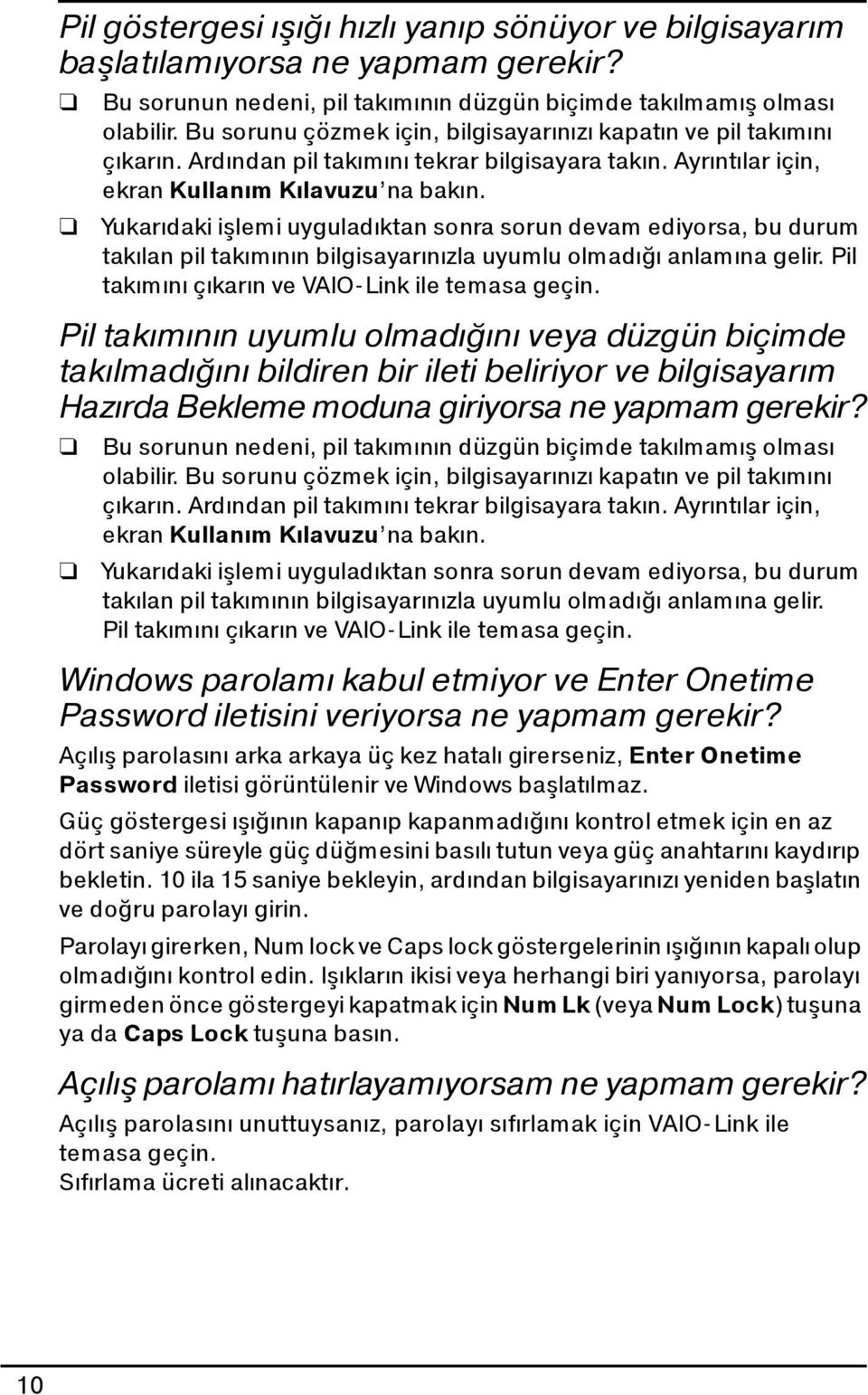 Pil göstergesi ışığı hızlı yanıp sönüyor ve bilgisayarım başlatılamıyorsa ne yapmam gerekir?

❑ Bu sorunun nedeni, pil takımının düzgün biçimde takılmamış olması olabilir. Bu sorunu çözmek için, bilgisayarınızı kapatın ve pil takımını çıkarın. Ardından pil takımını tekrar bilgisayara takın. Ayrıntılar için, ekran Kullanım Kılavuzu'na bakın.

❑ Yukarıdaki işlemi uyguladıktan sonra sorun devam ediyorsa, bu durum takılan pil takımının bilgisayarınızla uyumlu olmadığı anlamına gelir. Pil takımını çıkarın ve VAIO-Link ile temasa geçin.

Pil takımının uyumlu olmadığını veya düzgün biçimde takılmadığını bildiren bir ileti beliriyor ve bilgisayarım Hazırda Bekleme moduna giriyorsa ne yapmam gerekir?

❑ Bu sorunun nedeni, pil takımının düzgün biçimde takılmamış olması olabilir. Bu sorunu çözmek için, bilgisayarınızı kapatın ve pil takımını çıkarın. Ardından pil takımını tekrar bilgisayara takın. Ayrıntılar için, ekran Kullanım Kılavuzu'na bakın.

❑ Yukarıdaki işlemi uyguladıktan sonra sorun devam ediyorsa, bu durum takılan pil takımının bilgisayarınızla uyumlu olmadığı anlamına gelir. Pil takımını çıkarın ve VAIO-Link ile temasa geçin.

Windows parolamı kabul etmiyor ve Enter Onetime Password iletisini veriyorsa ne yapmam gerekir?

Açılış parolasını arka arkaya üç kez hatalı girerseniz, Enter Onetime Password iletisi görüntülenir ve Windows başlatılmaz.

Güç göstergesi ışığının kapanıp kapanmadığını kontrol etmek için en az dört saniye süreyle güç düğmesini basılı tutun veya güç anahtarını kaydırıp bekletin. 10 ila 15 saniye bekleyin, ardından bilgisayarınızı yeniden başlatın ve doğru parolayı girin.

Parolayı girerken, Num lock ve Caps lock göstergelerinin ışığının kapalı olup olmadığını kontrol edin. Işıkların ikisi veya herhangi biri yanıyorsa, parolayı girmeden önce göstergeyi kapatmak için Num Lk (veya Num Lock) tuşuna ya da Caps Lock tuşuna basın.

Açılış parolamı hatırlayamıyorsam ne yapmam gerekir?

Açılış parolasını unuttuysanız, parolayı sıfırlamak için VAIO-Link ile temasa geçin.
Sıfırlama ücreti alınacaktır.

10